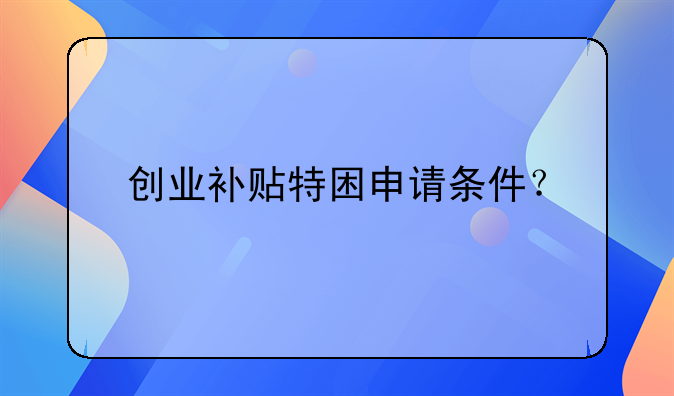 创业补贴特困申请条件？